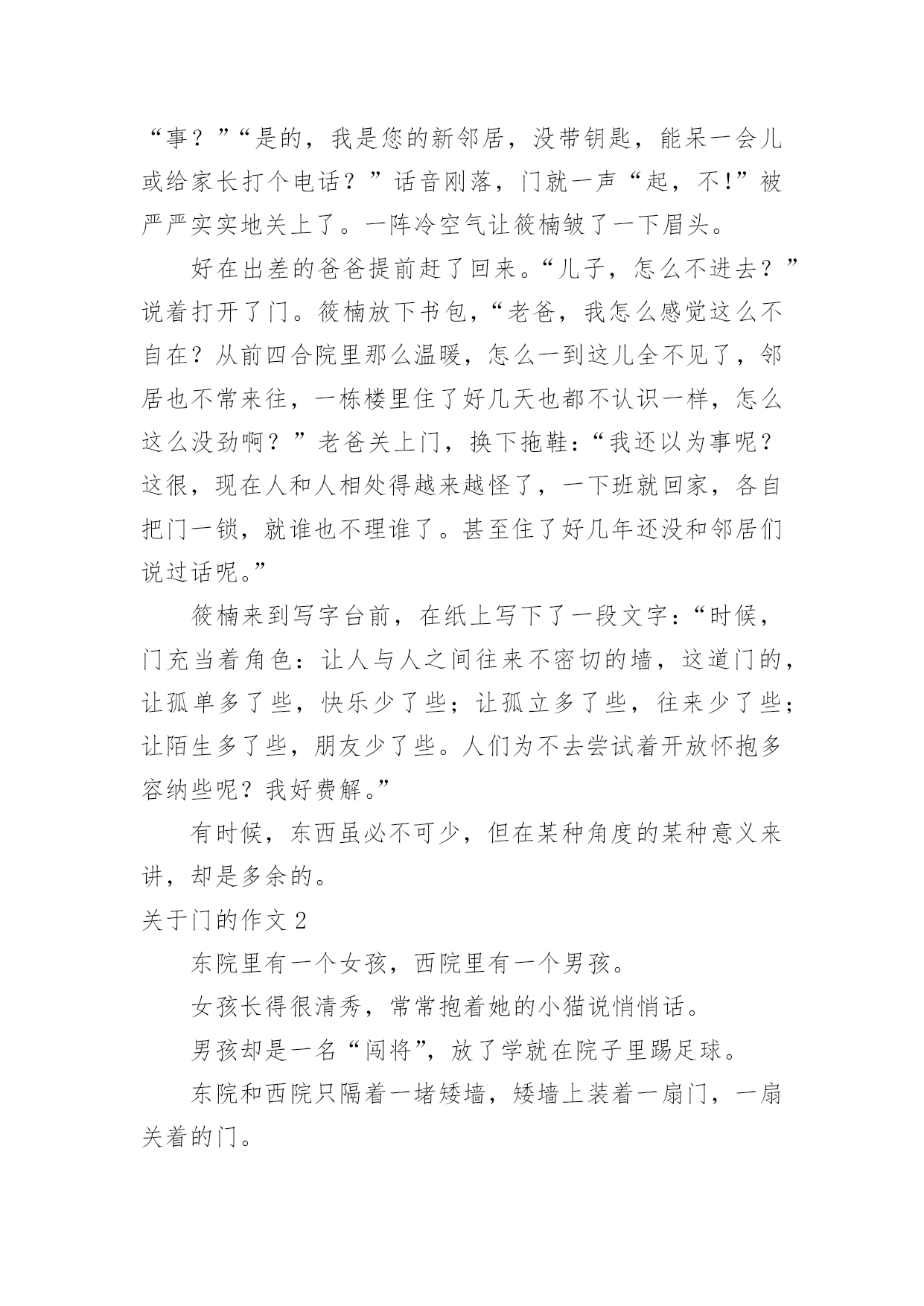 “事？”“是的，我是您的新邻居，没带钥匙，能呆一会儿或给家长打个电话？”话音刚落，门就一声“起，不!”被严严实实地关上了。一阵冷空气让筱楠皱了一下眉头。

好在出差的爸爸提前赶了回来。“儿子，怎么不进去？”说着打开了门。筱楠放下书包，“老爸，我怎么感觉这么不自在？从前四合院里那么温暖，怎么一到这儿全不见了，邻居也不常来往，一栋楼里住了好几天也都不认识一样，怎么这么没劲啊？”老爸关上门，换下拖鞋：“我还以为事呢？这很，现在人和人相处得越来越怪了，一下班就回家，各自把门一锁，就谁也不理谁了。甚至住了好几年还没和邻居们说过话呢。”

筱楠来到写字台前，在纸上写下了一段文字：“时候，门充当着角色：让人与人之间往来不密切的墙，这道门的，让孤单多了些，快乐少了些；让孤立多了些，往来少了些；让陌生多了些，朋友少了些。人们为不去尝试着开放怀抱多容纳些呢？我好费解。”

有时候，东西虽必不可少，但在某种角度的某种意义来讲，却是多余的。

关于门的作文 2

东院里有一个女孩，西院里有一个男孩。

女孩长得很清秀，常常抱着她的小猫说悄悄话。

男孩却是一名“闯将”，放了学就在院子里踢足球。

东院和西院只隔着一堵矮墙，矮墙上装着一扇门，一扇关着的门。